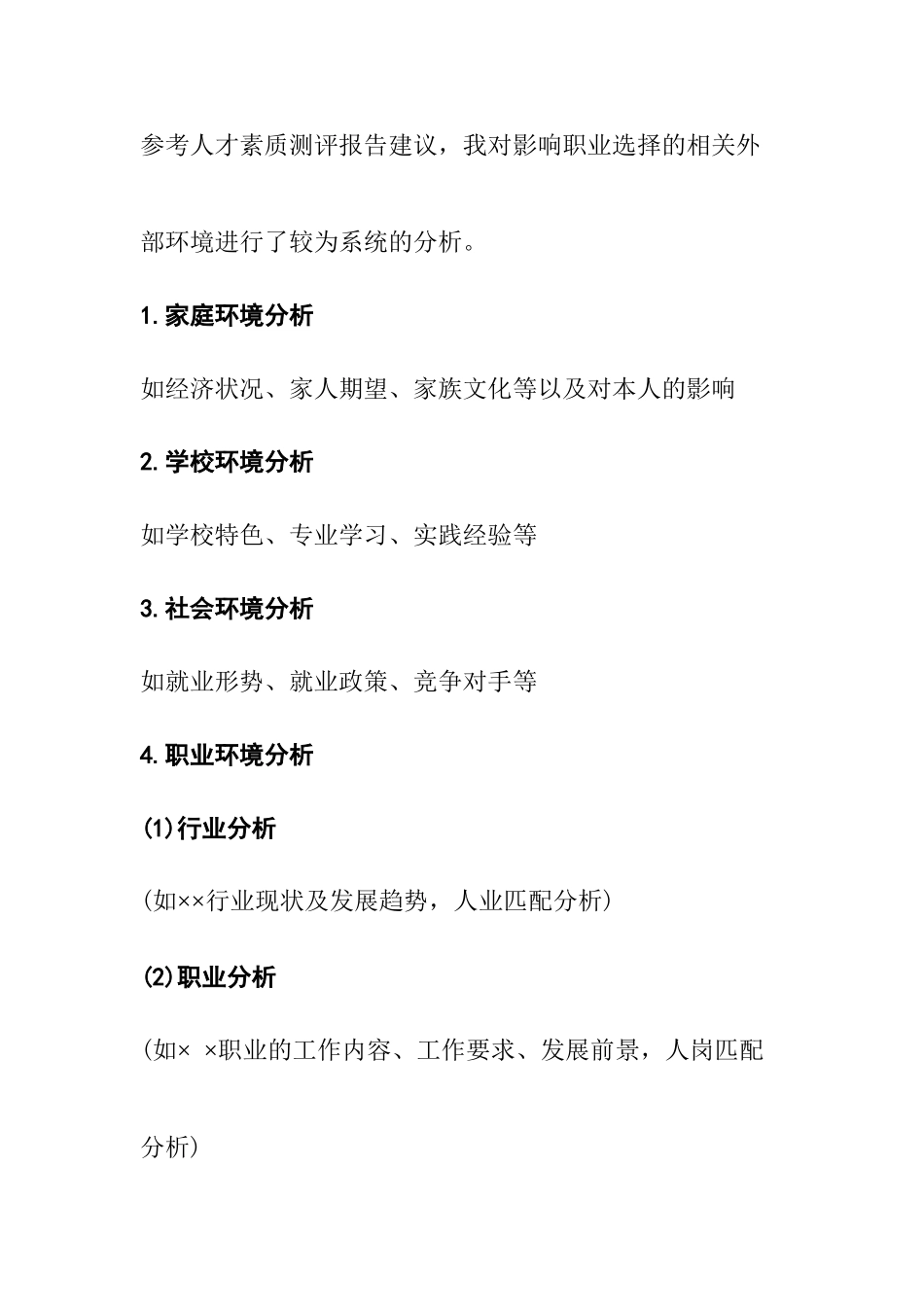 参考人才素质测评报告建议，我对影响职业选择的相关外部环境进行了较为系统的分析。

1.家庭环境分析

如经济状况、家人期望、家族文化等以及对本人的影响

2.学校环境分析

如学校特色、专业学习、实践经验等

3.社会环境分析

如就业形势、就业政策、竞争对手等

4.职业环境分析

(1)行业分析

(如××行业现状及发展趋势，人业匹配分析)

(2)职业分析

(如× ×职业的工作内容、工作要求、发展前景，人岗匹配分析)